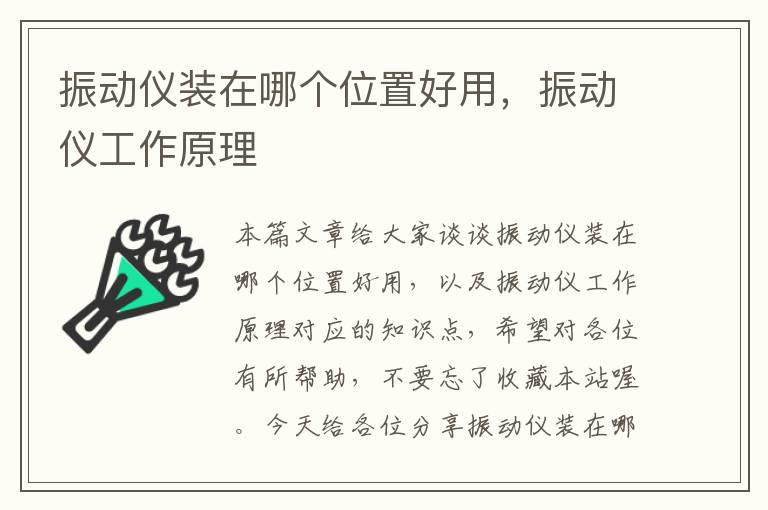 振动仪装在哪个位置好用，振动仪工作原理

本篇文章给大家谈谈振动仪装在哪个位置好用，以及振动仪工作原理对应的知识点，希望对各位有所帮助，不要忘了收藏本站喔。今天给各位分享振动仪装在哪